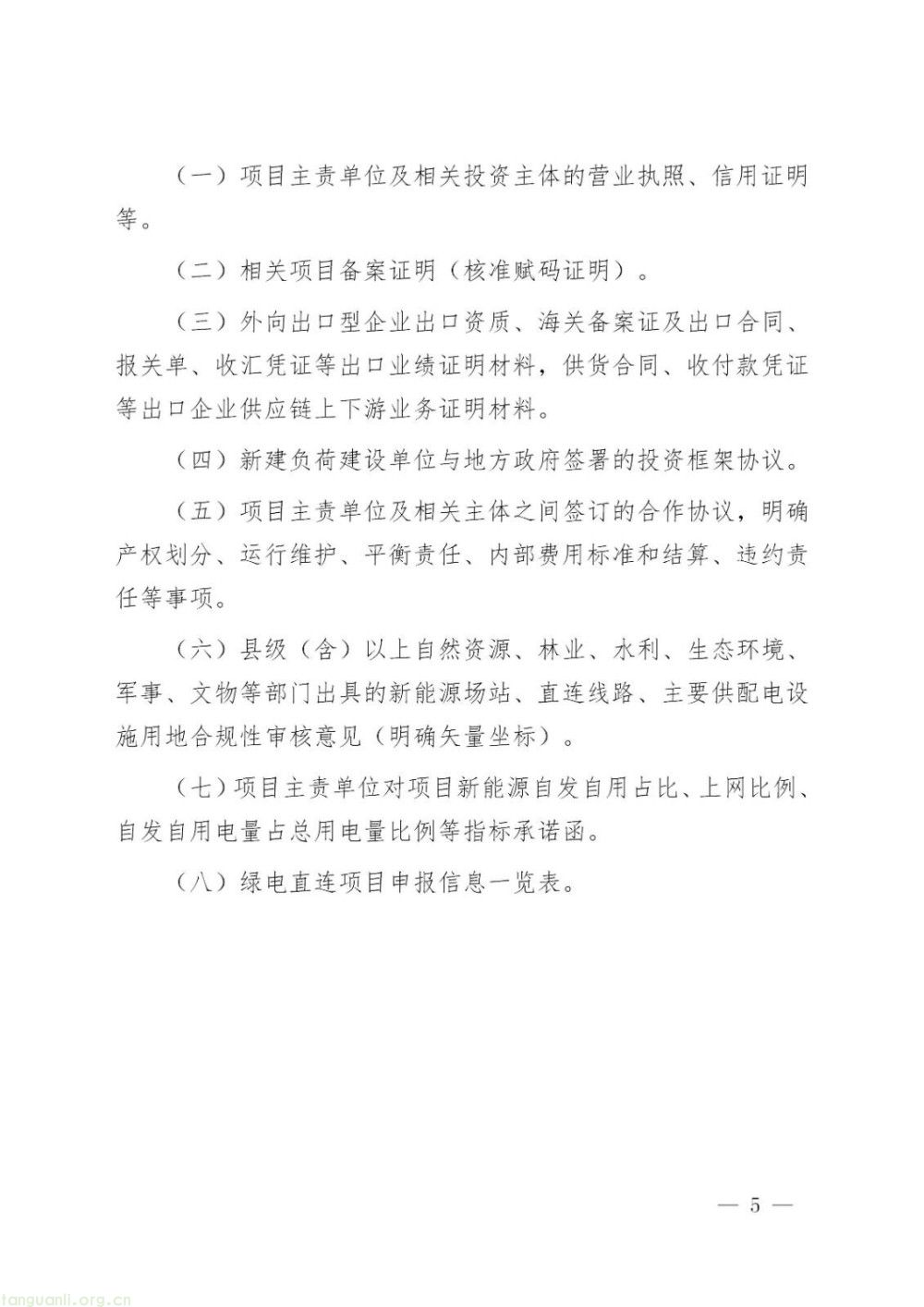 （一）项目主责单位及相关投资主体的营业执照、信用证明等。

（二）相关项目备案证明（核准赋码证明）。

（三）外向出口型企业出口资质、海关备案证及出口合同、报关单、收汇凭证等出口业绩证明材料，供货合同、收付款凭证等出口企业供应链上下游业务证明材料。

（四）新建负荷建设单位与地方政府签署的投资框架协议。

（五）项目主责单位及相关主体之间签订的合作协议，明确产权划分、运行维护、平衡责任、内部费用标准和结算、违约责任等事项。

（六）县级（含）以上自然资源、林业、水利、生态环境、军事、文物等部门出具的新能源场站、直连线路、主要供配电设施用地合规性审核意见（明确矢量坐标）。

（七）项目主责单位对项目新能源自发自用占比、上网比例、自发自用电量占总用电量比例等指标承诺函。

（八）绿电直连项目申报信息一览表。

— 5 —

tanguanli.org.cn